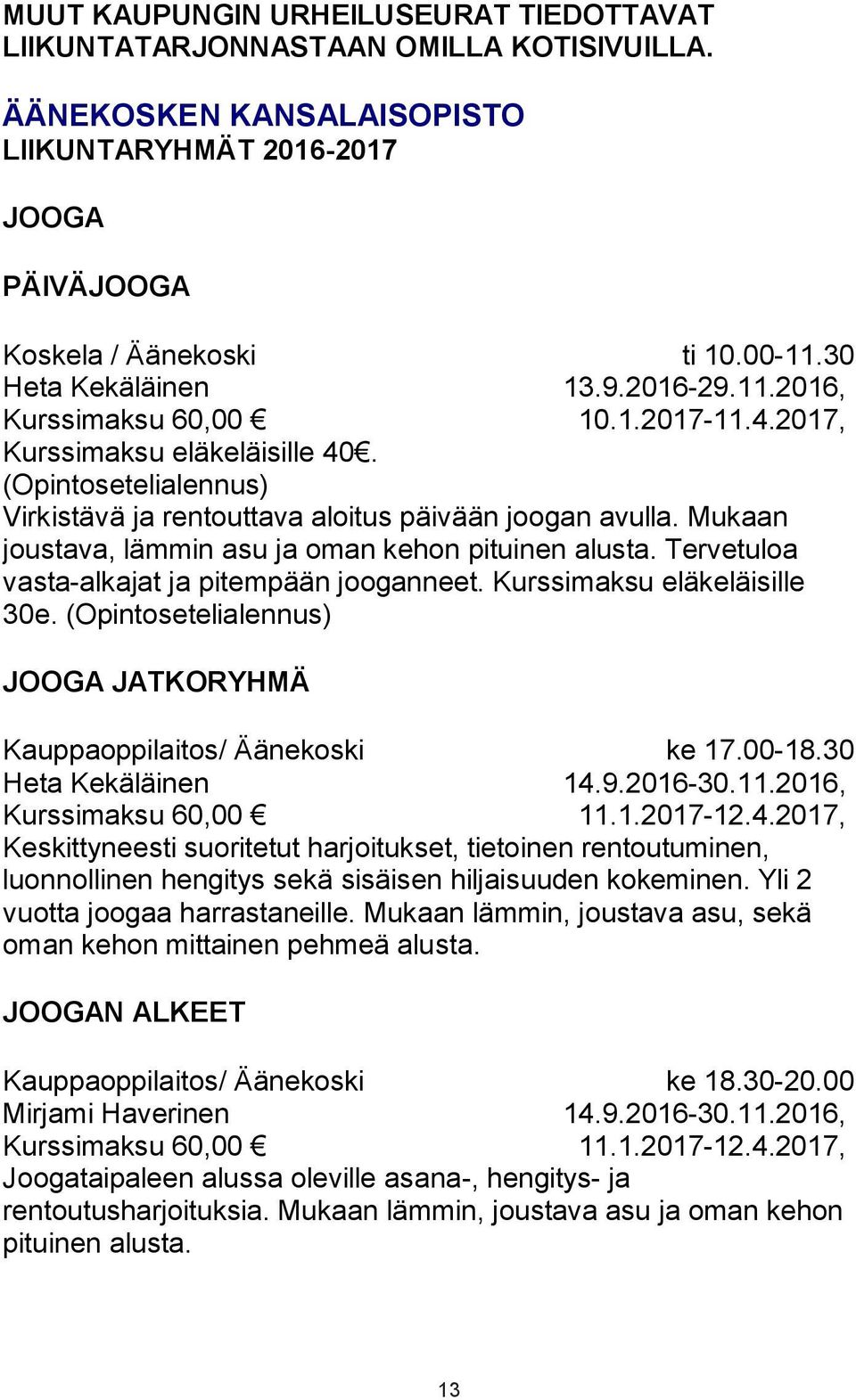 MUUT KAUPUNGIN URHEILUSEURAT TIEDOTTAVAT LIIKUNTATARJONNASTAAN OMILLA KOTISIVUILLA.

ÄÄNEKOSKEN KANSALAISOPISTO
LIIKUNTARYHMÄT 2016-2017

JOOGA

PÄIVÄJOOGA

Koskela / Äänekoski ti 10.00-11.30
Heta Kekäläinen 13.9.2016-29.11.2016,
Kurssimaksu 60,00 € 10.1.2017-11.4.2017,
Kurssimaksu eläkeläisille 40€.
(Opintosetelialennus)
Virkistävä ja rentouttava aloitus päivään joogan avulla. Mukaan joustava, lämmin asu ja oman kehon pituinen alusta. Tervetuloa vasta-alkajat ja pitempään jooganneet. Kurssimaksu eläkeläisille 30e. (Opintosetelialennus)

JOOGA JATKORYHMÄ

Kauppaoppilaitos/ Äänekoski ke 17.00-18.30
Heta Kekäläinen 14.9.2016-30.11.2016,
Kurssimaksu 60,00 € 11.1.2017-12.4.2017,
Keskittyneesti suoritetut harjoitukset, tietoinen rentoutuminen, luonnollinen hengitys sekä sisäisen hiljaisuuden kokeminen. Yli 2 vuotta joogaa harrastaneille. Mukaan lämmin, joustava asu, sekä oman kehon mittainen pehmeä alusta.

JOOGAN ALKEET

Kauppaoppilaitos/ Äänekoski ke 18.30-20.00
Mirjami Haverinen 14.9.2016-30.11.2016,
Kurssimaksu 60,00 € 11.1.2017-12.4.2017,
Joogataipaleen alussa oleville asana-, hengitys- ja rentoutusharjoituksia. Mukaan lämmin, joustava asu ja oman kehon pituinen alusta.

13